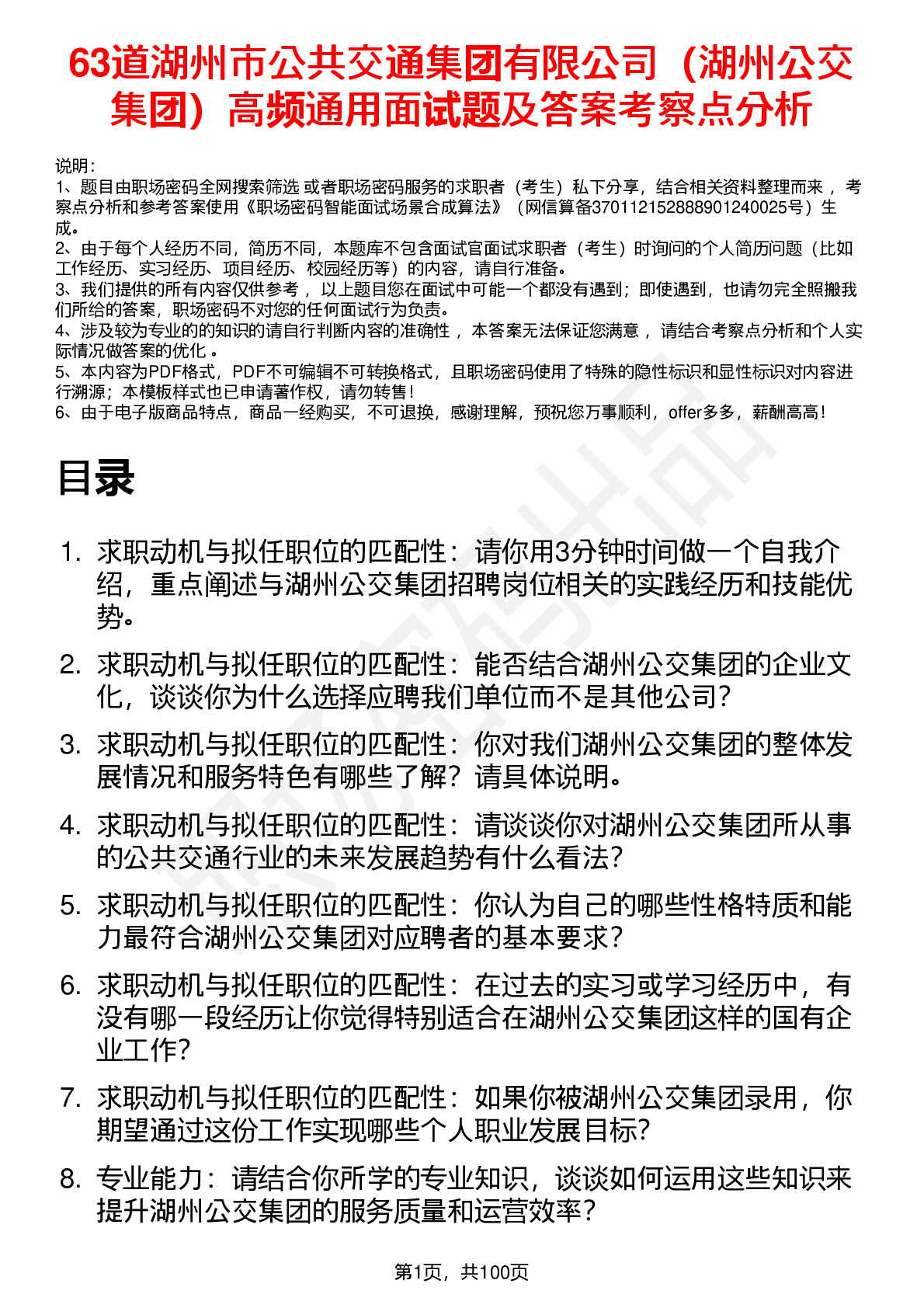 63道湖州市公共交通集团有限公司（湖州公交集团）高频通用面试题及答案考察点分析

说明：
1、题目由职场密码全网搜索筛选 或者职场密码服务的求职者（考生）私下分享，结合相关资料整理而来 ，考察点分析和参考答案使用《职场密码智能面试场景合成算法》（网信算备370112152888901240025号）生成。
2、由于每个人经历不同，简历不同，本题库不包含面试官面试求职者（考生）时询问的个人简历问题（比如工作经历、实习经历、项目经历、校园经历等）的内容，请自行准备。
3、我们提供的所有内容仅供参考 ，以上题目您在面试中可能一个都没有遇到；即使遇到，也请勿完全照搬我们所给的答案，职场密码不对您的任何面试行为负责。
4、涉及较为专业的的知识的请自行判断内容的准确性 ，本答案无法保证您满意 ，请结合考察点分析和个人实际情况做答案的优化 。
5、本内容为PDF格式，PDF不可编辑不可转换格式，且职场密码使用了特殊的隐性标识和显性标识对内容进行溯源；本模板样式也已申请著作权，请勿转售！
6、由于电子版商品特点，商品一经购买，不可退换，感谢理解，预祝您万事顺利，offer多多，薪酬高高！

目录

1. 求职动机与拟任职位的匹配性：请你用3分钟时间做一个自我介绍，重点阐述与湖州公交集团招聘岗位相关的实践经历和技能优势。
2. 求职动机与拟任职位的匹配性：能否结合湖州公交集团的企业文化，谈谈你为什么选择应聘我们单位而不是其他公司？
3. 求职动机与拟任职位的匹配性：你对我们湖州公交集团的整体发展情况和服务特色有哪些了解？请具体说明。
4. 求职动机与拟任职位的匹配性：请谈谈你对湖州公交集团所从事的公共交通行业的未来发展趋势有什么看法？
5. 求职动机与拟任职位的匹配性：你认为自己的哪些性格特质和能力最符合湖州公交集团对应聘者的基本要求？
6. 求职动机与拟任职位的匹配性：在过去的实习或学习经历中，有没有哪一段经历让你觉得特别适合在湖州公交集团这样的国有企业工作？
7. 求职动机与拟任职位的匹配性：如果你被湖州公交集团录用，你期望通过这份工作实现哪些个人职业发展目标？
8. 专业能力：请结合你所学的专业知识，谈谈如何运用这些知识来提升湖州公交集团的服务质量和运营效率？

第1页，共100页